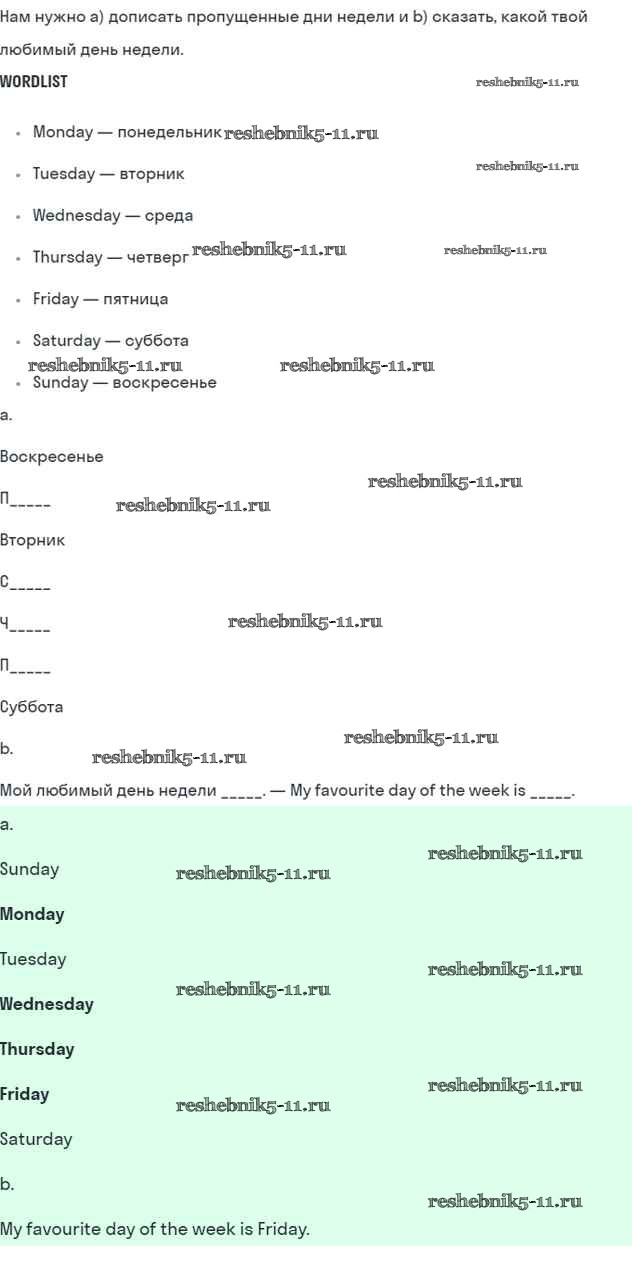 Нам нужно a) дописать пропущенные дни недели и b) сказать, какой твой любимый день недели.

WORDLIST

• Monday — понедельник
• Tuesday — вторник
• Wednesday — среда
• Thursday — четверг
• Friday — пятница
• Saturday — суббота
• Sunday — воскресенье

a.

Воскресенье

П____

Вторник

С____

Ч____

П____

Суббота

b.

Мой любимый день недели ____. — My favourite day of the week is ____.

a.

Sunday

Monday

Tuesday

Wednesday

Thursday

Friday

Saturday

b.

My favourite day of the week is Friday.

reshebnik5-11.ru